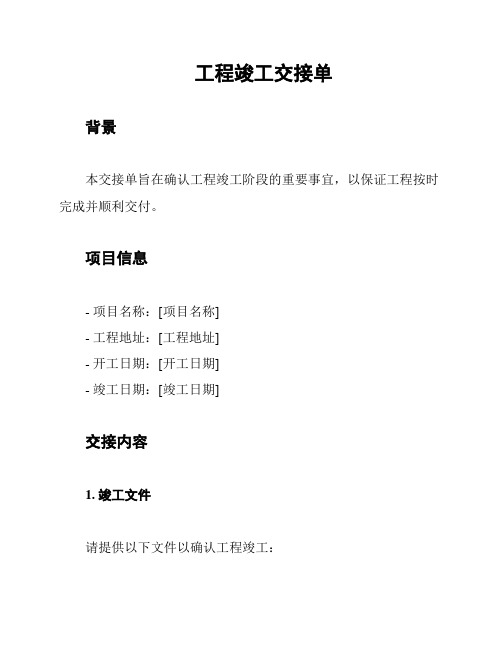 工程竣工交接单

背景

本交接单旨在确认工程竣工阶段的重要事宜，以保证工程按时完成并顺利交付。

项目信息

- 项目名称：[项目名称]
- 工程地址：[工程地址]
- 开工日期：[开工日期]
- 竣工日期：[竣工日期]

交接内容

1. 竣工文件

请提供以下文件以确认工程竣工：